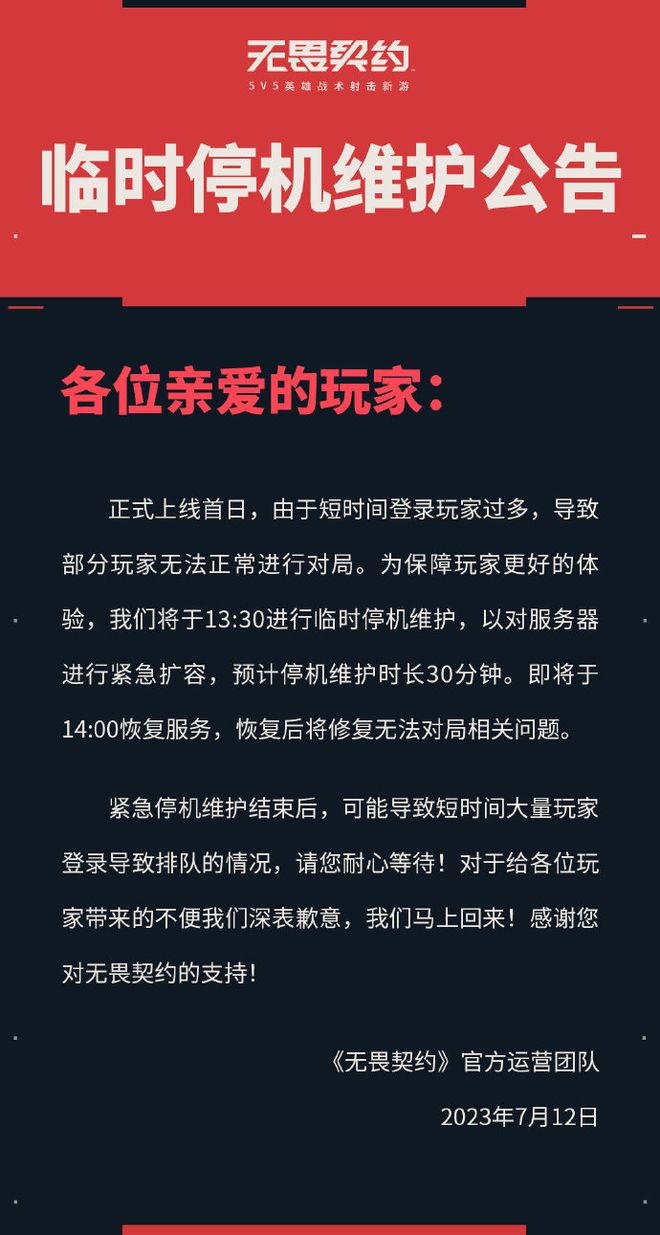 无畏契约
5V5英雄战术射击新游

临时停机维护公告

各位亲爱的玩家：

正式上线首日，由于短时间登录玩家过多，导致部分玩家无法正常进行对局。为保障玩家更好的体验，我们将于13:30进行临时停机维护，以对服务器进行紧急扩容，预计停机维护时长30分钟。即将于14:00恢复服务，恢复后将修复无法对局相关问题。

紧急停机维护结束后，可能导致短时间大量玩家登录导致排队的情况，请您耐心等待！对于给各位玩家带来的不便我们深表歉意，我们马上回来！感谢您对无畏契约的支持！

《无畏契约》官方运营团队
2023年7月12日